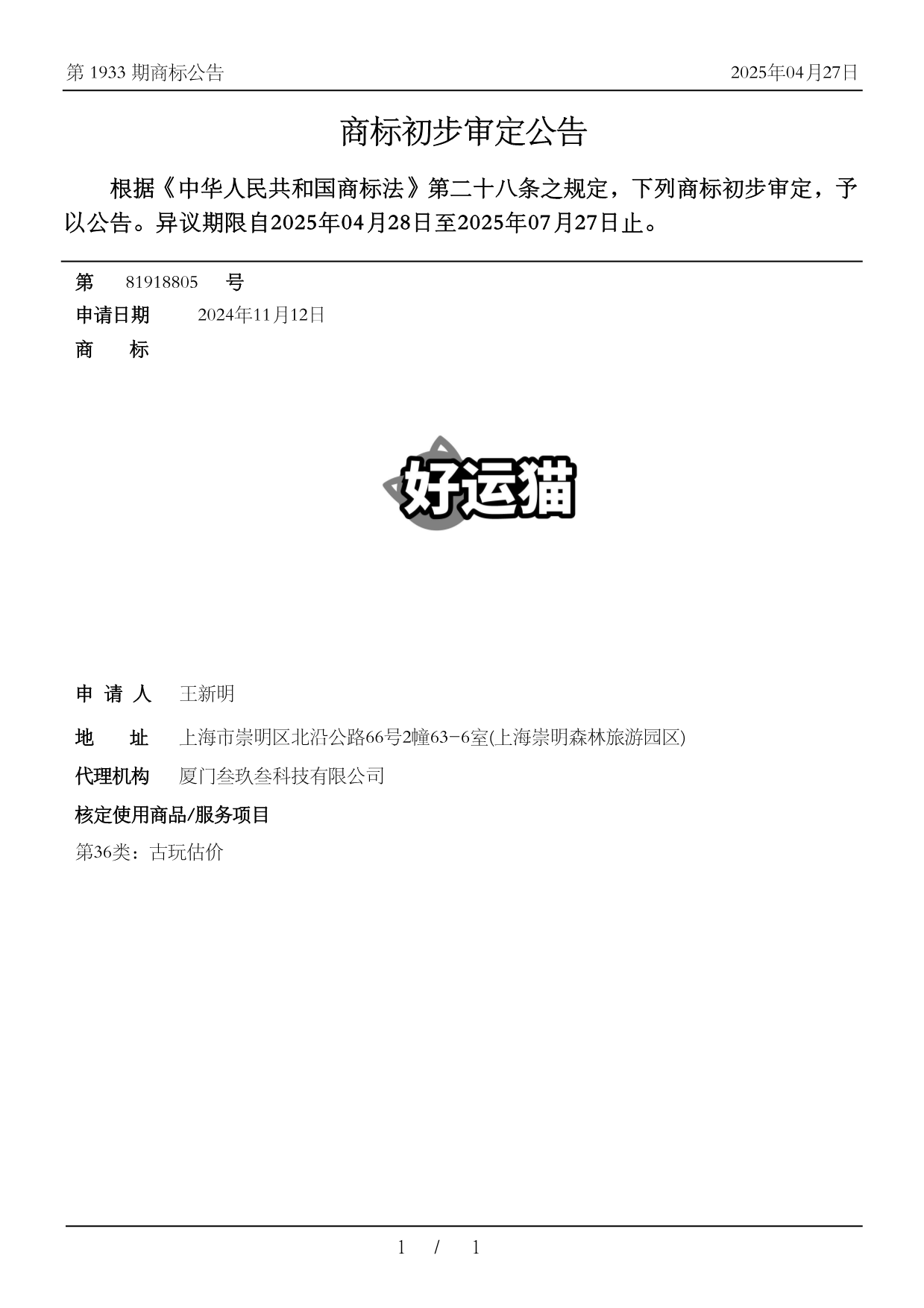 第 1933 期商标公告

2025年04月27日

商标初步审定公告

根据《中华人民共和国商标法》第二十八条之规定，下列商标初步审定，予以公告。异议期限自2025年04月28日至2025年07月27日止。

第 81918805 号

申请日期 2024年11月12日

商 标

好运猫

申 请 人 王新明

地 址 上海市崇明区北沿公路66号2幢63-6室(上海崇明森林旅游园区)

代理机构 厦门叁玖叁科技有限公司

核定使用商品/服务项目

第36类：古玩估价

1 / 1